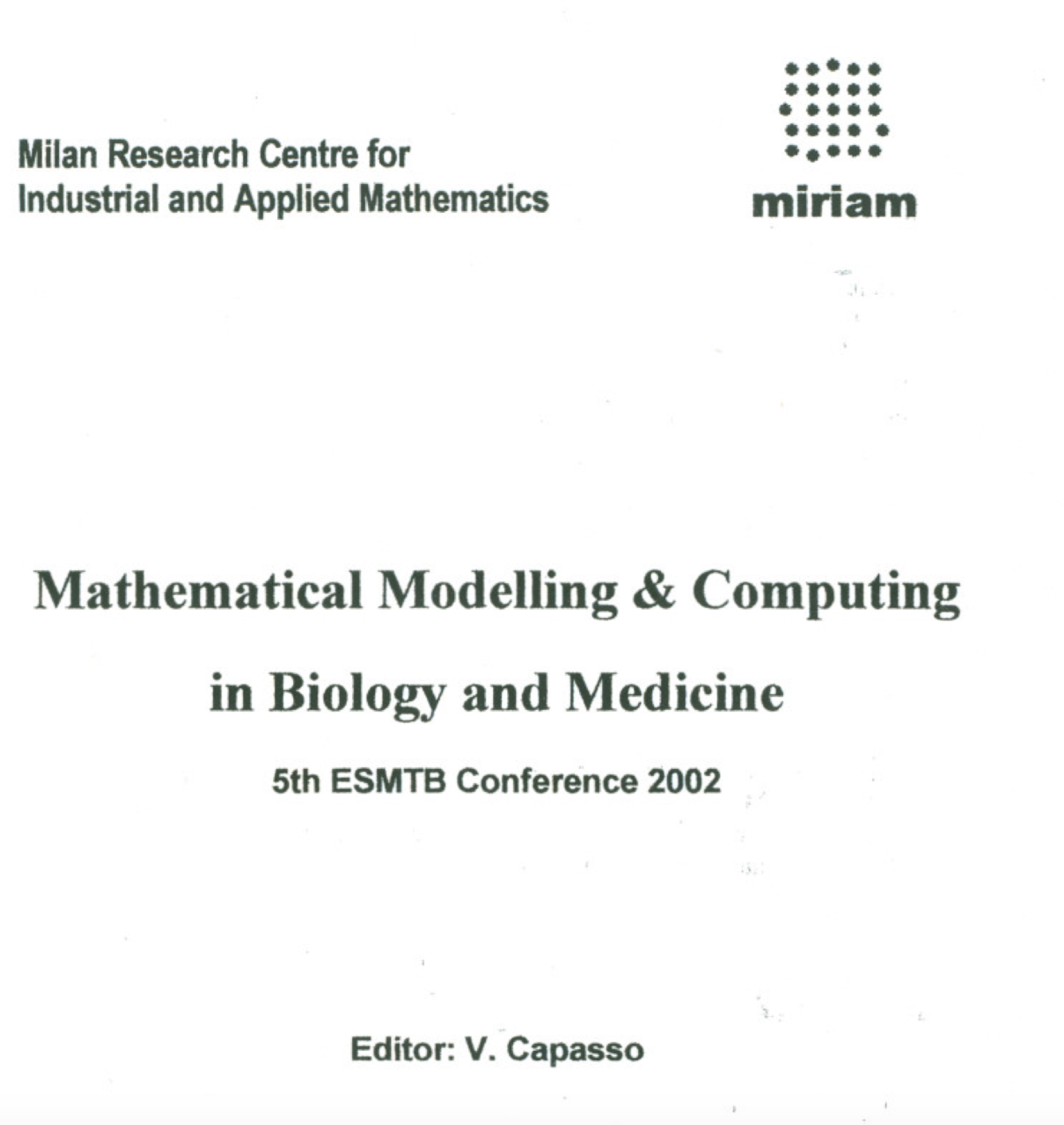 Milan Research Centre for Industrial and Applied Mathematics

miriam

Mathematical Modelling & Computing in Biology and Medicine

5th ESMTB Conference 2002

Editor: V. Capasso